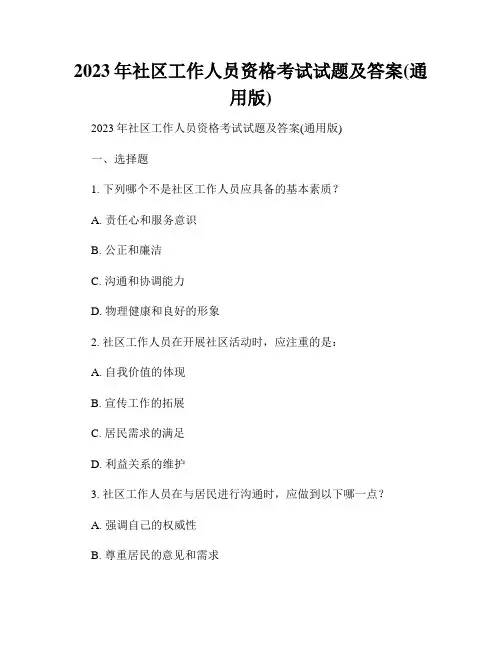 2023 年社区工作人员资格考试试题及答案(通用版)

2023 年社区工作人员资格考试试题及答案(通用版)

一、选择题

1. 下列哪个不是社区工作人员应具备的基本素质？

A. 责任心和服务意识

B. 公正和廉洁

C. 沟通和协调能力

D. 物理健康和良好的形象

2. 社区工作人员在开展社区活动时，应注重的是：

A. 自我价值的体现

B. 宣传工作的拓展

C. 居民需求的满足

D. 利益关系的维护

3. 社区工作人员在与居民进行沟通时，应做到以下哪一点？

A. 强调自己的权威性

B. 尊重居民的意见和需求